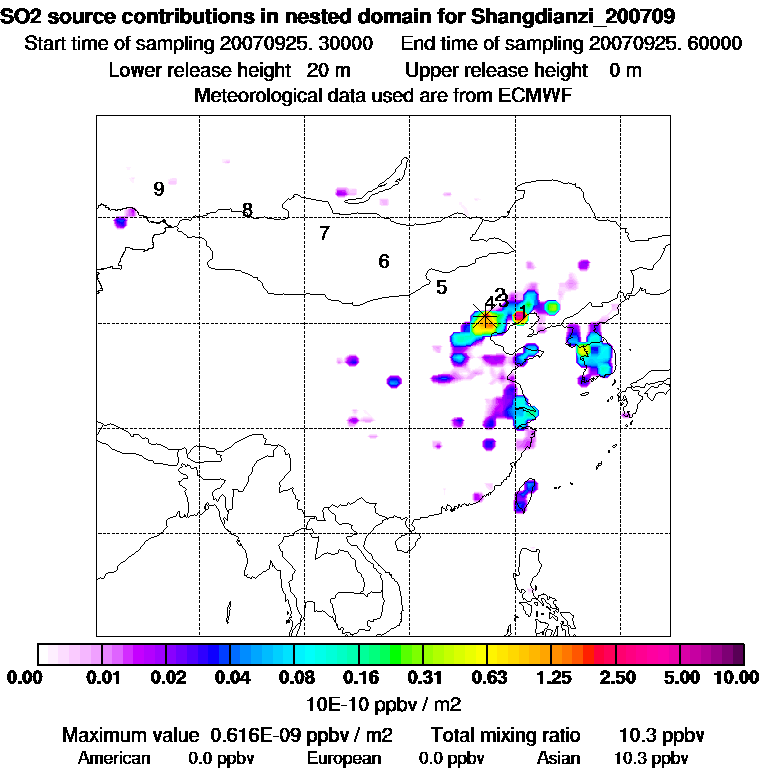 SO2 source contributions in nested domain for Shangdianzi_200709
Start time of sampling 20070925. 30000     End time of sampling 20070925. 60000
Lower release height 20 m     Upper release height 0 m
Meteorological data used are from ECMWF

9
8
7
6
5
4
2
3
1

0.00 0.01 0.02 0.04 0.08 0.16 0.31 0.63 1.25 2.50 5.00 10.00
10E-10 ppbv / m2

Maximum value 0.616E-09 ppbv / m2     Total mixing ratio 10.3 ppbv
American 0.0 ppbv     European 0.0 ppbv     Asian 10.3 ppbv